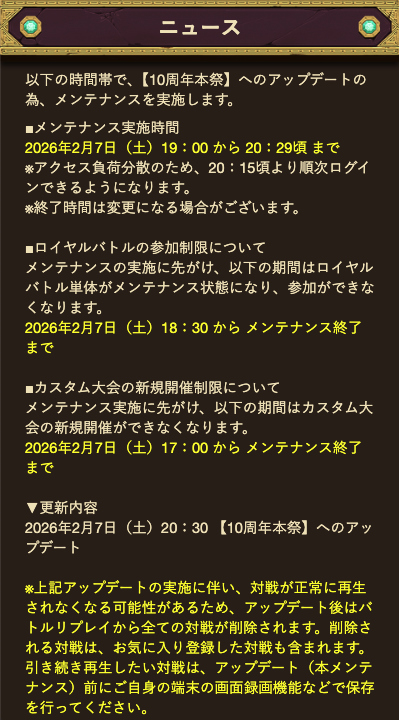 ニュース

以下の時間帯で、【10周年本祭】へのアップデートの為、メンテナンスを実施します。

■メンテナンス実施時間
2026年2月7日（土）19：00 から 20：29頃 まで
※アクセス負荷分散のため、20：15頃より順次ログインできるようになります。
※終了時間は変更になる場合がございます。

■ロイヤルバトルの参加制限について
メンテナンスの実施に先がけ、以下の期間はロイヤルバトル単体がメンテナンス状態になり、参加ができなくなります。
2026年2月7日（土）18：30 から メンテナンス終了まで

■カスタム大会の新規開催制限について
メンテナンス実施に先がけ、以下の期間はカスタム大会の新規開催ができなくなります。
2026年2月7日（土）17：00 から メンテナンス終了まで

▼更新内容
2026年2月7日（土）20：30 【10周年本祭】へのアップデート

※上記アップデートの実施に伴い、対戦が正常に再生されなくなる可能性があるため、アップデート後はバトルリプレイから全ての対戦が削除されます。削除される対戦は、お気に入り登録した対戦も含まれます。引き続き再生したい対戦は、アップデート（本メンテナンス）前にご自身の端末の画面録画機能などで保存を行ってください。